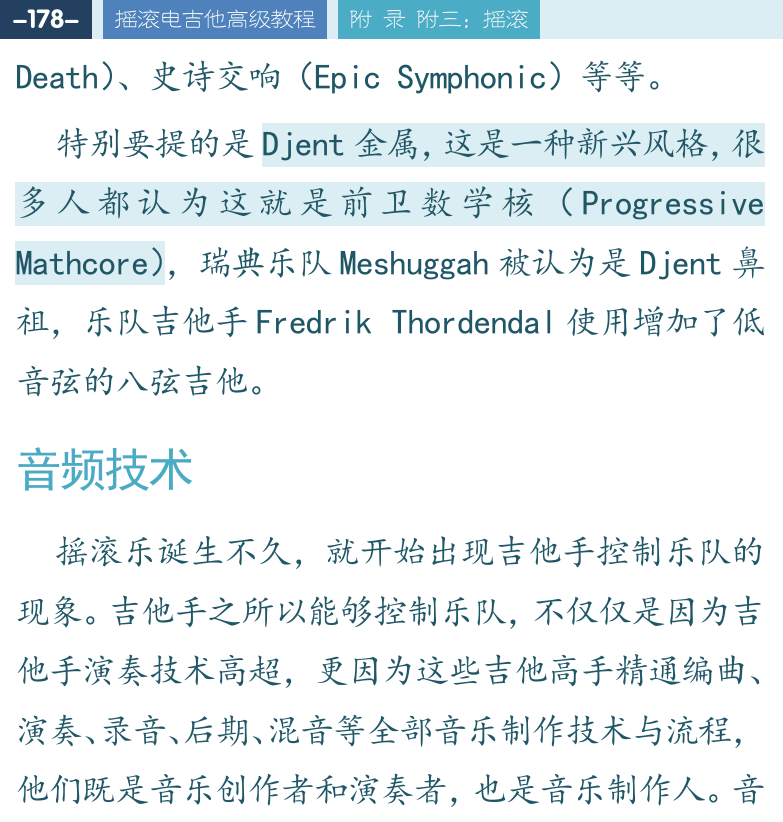 -178- 摇滚电吉他高级教程 附 录 附三：摇滚

Death)、史诗交响（Epic Symphonic）等等。

特别要提的是Djent金属，这是一种新兴风格，很多人都认为这就是前卫数学核（Progressive Mathcore），瑞典乐队Meshuggah被认为是Djent鼻祖，乐队吉他手Fredrik Thordendal使用增加了低音弦的八弦吉他。

音频技术

摇滚乐诞生不久，就开始出现吉他手控制乐队的现象。吉他手之所以能够控制乐队，不仅仅是因为吉他手演奏技术高超，更因为这些吉他高手精通编曲、演奏、录音、后期、混音等全部音乐制作技术与流程，他们既是音乐创作者和演奏者，也是音乐制作人。音